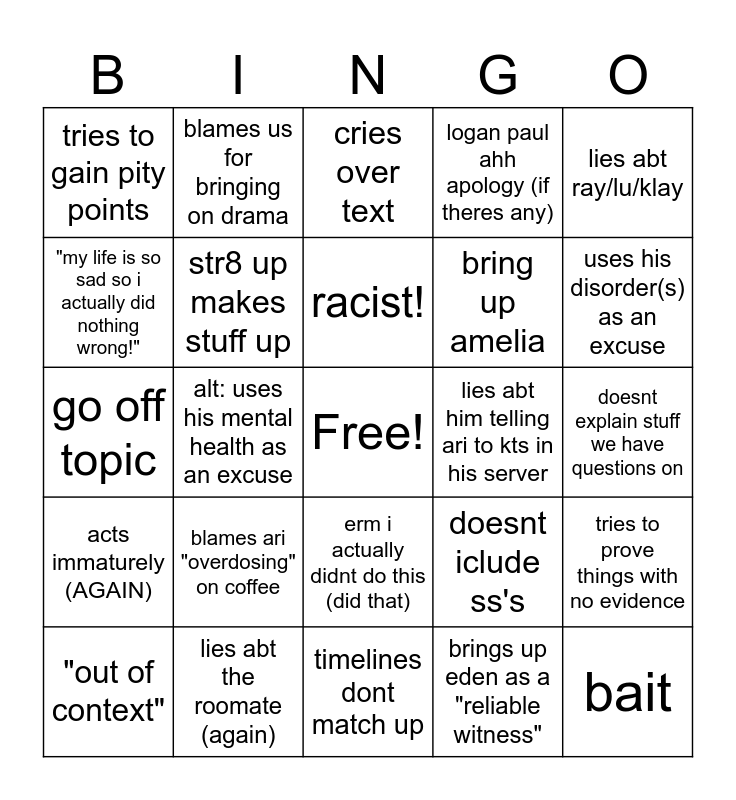 | B | I | N | G | O |
|---|---|---|---|---|
| tries to gain pity points | blames us for bringing on drama | cries over text | logan paul ahh apology (if theres any) | lies abt ray/lu/klay |
| "my life is so sad so i actually did nothing wrong!" | str8 up makes stuff up | racist! | bring up amelia | uses his disorder(s) as an excuse |
| go off topic | alt: uses his mental health as an excuse | Free! | lies abt him telling ari to kts in his server | doesnt explain stuff we have questions on |
| acts immaturely (AGAIN) | blames ari "overdosing" on coffee | erm i actually didnt do this (did that) | doesnt iclude ss's | tries to prove things with no evidence |
| "out of context" | lies abt the roomate (again) | timelines dont match up | brings up eden as a "reliable witness" | bait |